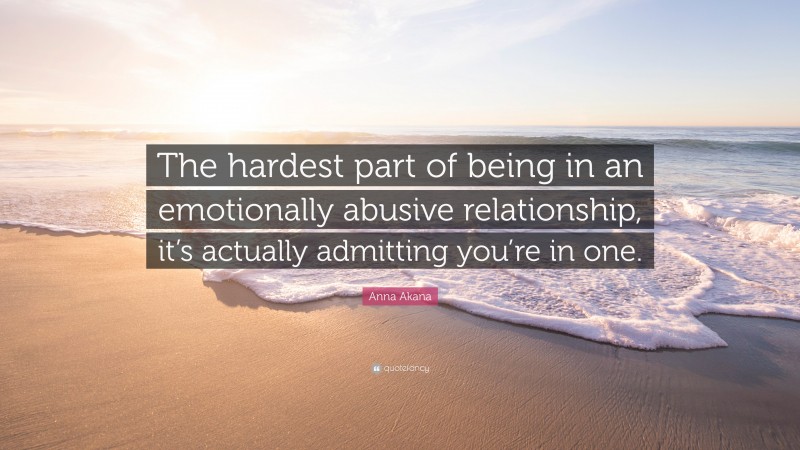 The hardest part of being in an emotionally abusive relationship, it's actually admitting you're in one.

Anna Akana

quotefancy